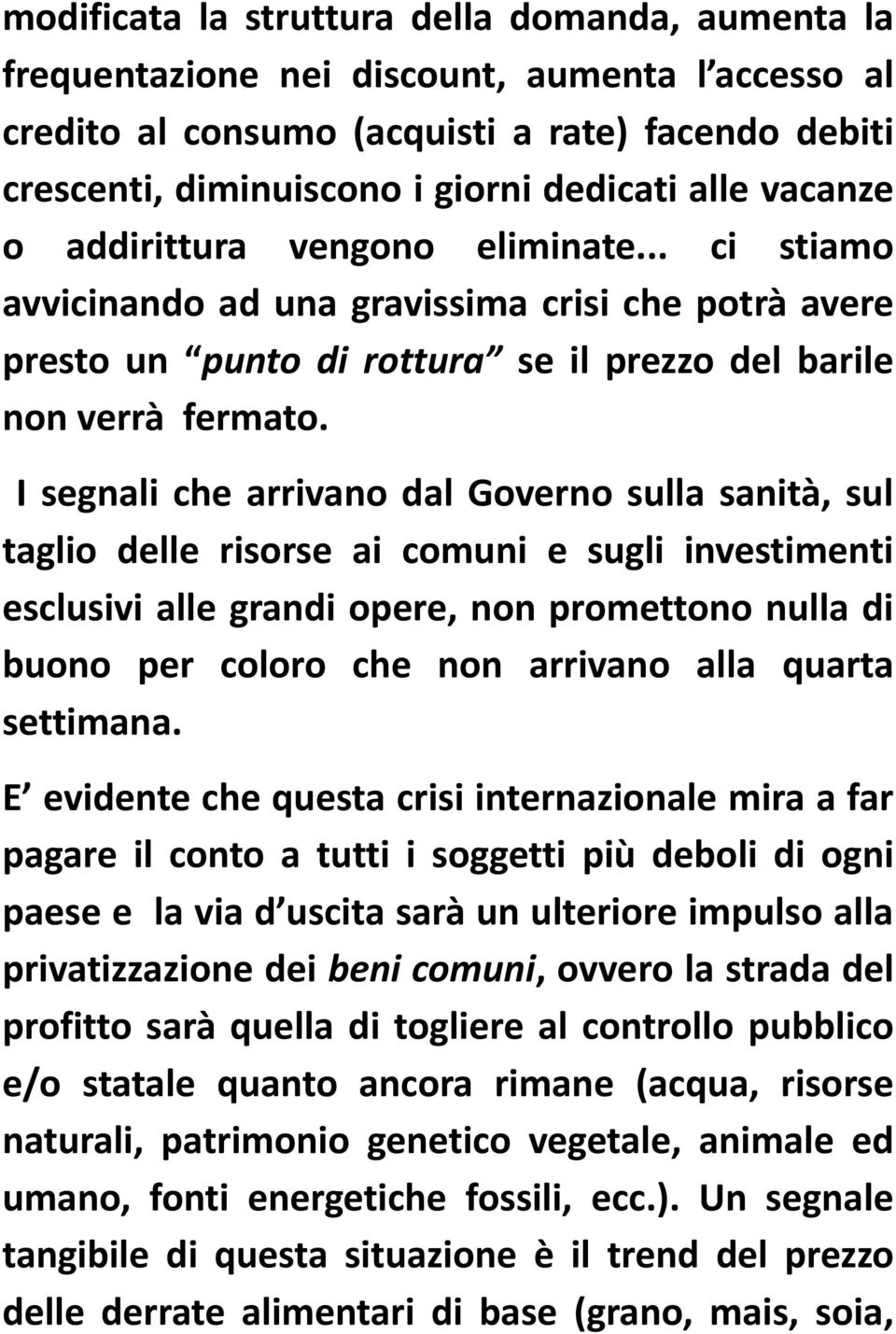 modificata la struttura della domanda, aumenta la frequentazione nei discount, aumenta l accesso al credito al consumo (acquisti a rate) facendo debiti crescenti, diminuiscono i giorni dedicati alle vacanze o addirittura vengono eliminate... ci stiamo avvicinando ad una gravissima crisi che potrà avere presto un punto di rottura se il prezzo del barile non verrà fermato.

I segnali che arrivano dal Governo sulla sanità, sul taglio delle risorse ai comuni e sugli investimenti esclusivi alle grandi opere, non promettono nulla di buono per coloro che non arrivano alla quarta settimana.

E evidente che questa crisi internazionale mira a far pagare il conto a tutti i soggetti più deboli di ogni paese e la via d uscita sarà un ulteriore impulso alla privatizzazione dei beni comuni, ovvero la strada del profitto sarà quella di togliere al controllo pubblico e/o statale quanto ancora rimane (acqua, risorse naturali, patrimonio genetico vegetale, animale ed umano, fonti energetiche fossili, ecc.). Un segnale tangibile di questa situazione è il trend del prezzo delle derrate alimentari di base (grano, mais, soia,